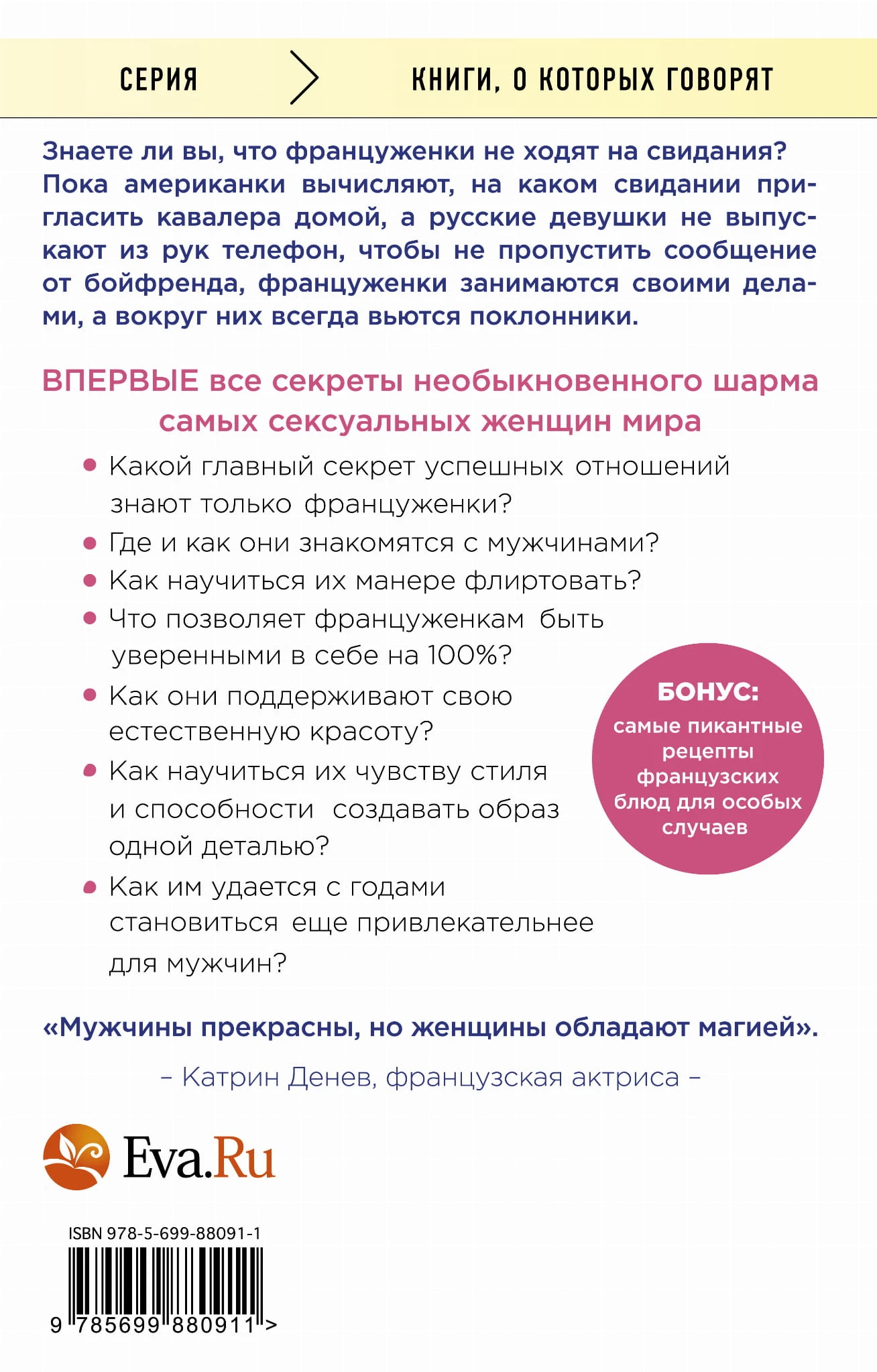 СЕРИЯ КНИГИ, О КОТОРЫХ ГОВОРЯТ

Знаете ли вы, что француженки не ходят на свидания? Пока американки вычисляют, на каком свидании пригласить кавалера домой, а русские девушки не выпускают из рук телефон, чтобы не пропустить сообщение от бойфренда, француженки занимаются своими делами, а вокруг них всегда вьются поклонники.

ВПЕРВЫЕ все секреты необыкновенного шарма самых сексуальных женщин мира

• Какой главный секрет успешных отношений знают только француженки?
• Где и как они знакомятся с мужчинами?
• Как научиться их манере флиртовать?
• Что позволяет француженкам быть уверенными в себе на 100%?
• Как они поддерживают свою естественную красоту?
• Как научиться их чувству стиля и способности создавать образ одной деталью?
• Как им удается с годами становиться еще привлекательнее для мужчин?

БОНУС: самые пикантные рецепты французских блюд для особых случаев

«Мужчины прекрасны, но женщины обладают магией».

– Катрин Денев, французская актриса –

Eva.Ru

ISBN 978-5-699-88091-1

9 785699 880911 >